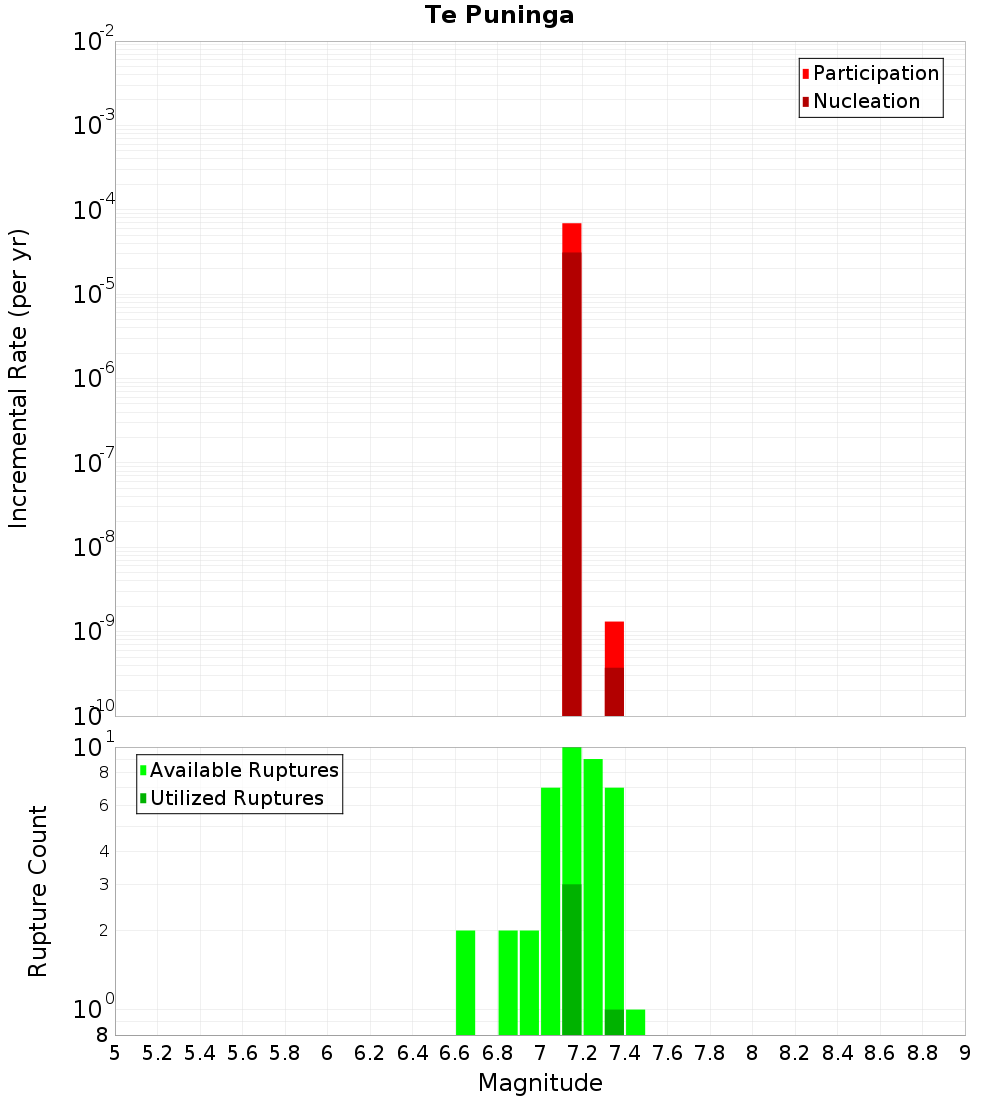 Te Puninga

Participation
Nucleation

Incremental Rate (per yr)

$10^{-2}$
$10^{-3}$
$10^{-4}$
$10^{-5}$
$10^{-6}$
$10^{-7}$
$10^{-8}$
$10^{-9}$
$10^{-10}$

Available Ruptures
Utilized Ruptures

Rupture Count

$10^{1}$
8
6
4
3
2
$10^{0}$
8

5 5.2 5.4 5.6 5.8 6 6.2 6.4 6.6 6.8 7 7.2 7.4 7.6 7.8 8 8.2 8.4 8.6 8.8 9

Magnitude